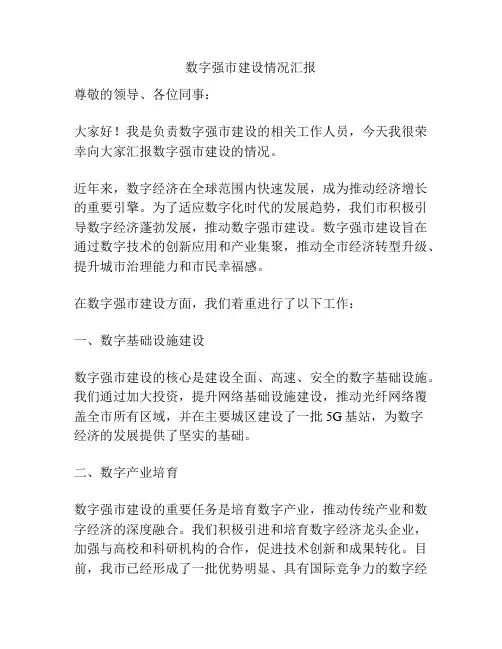 数字强市建设情况汇报

尊敬的领导、各位同事：

大家好！我是负责数字强市建设的相关工作人员，今天我很荣幸向大家汇报数字强市建设的情况。

近年来，数字经济在全球范围内快速发展，成为推动经济增长的重要引擎。为了适应数字化时代的发展趋势，我们市积极引导数字经济蓬勃发展，推动数字强市建设。数字强市建设旨在通过数字技术的创新应用和产业集聚，推动全市经济转型升级、提升城市治理能力和市民幸福感。

在数字强市建设方面，我们着重进行了以下工作：

一、数字基础设施建设

数字强市建设的核心是建设全面、高速、安全的数字基础设施。我们通过加大投资，提升网络基础设施建设，推动光纤网络覆盖全市所有区域，并在主要城区建设了一批 5G 基站，为数字经济的发展提供了坚实的基础。

二、数字产业培育

数字强市建设的重要任务是培育数字产业，推动传统产业和数字经济的深度融合。我们积极引进和培育数字经济龙头企业，加强与高校和科研机构的合作，促进技术创新和成果转化。目前，我市已经形成了一批优势明显、具有国际竞争力的数字经